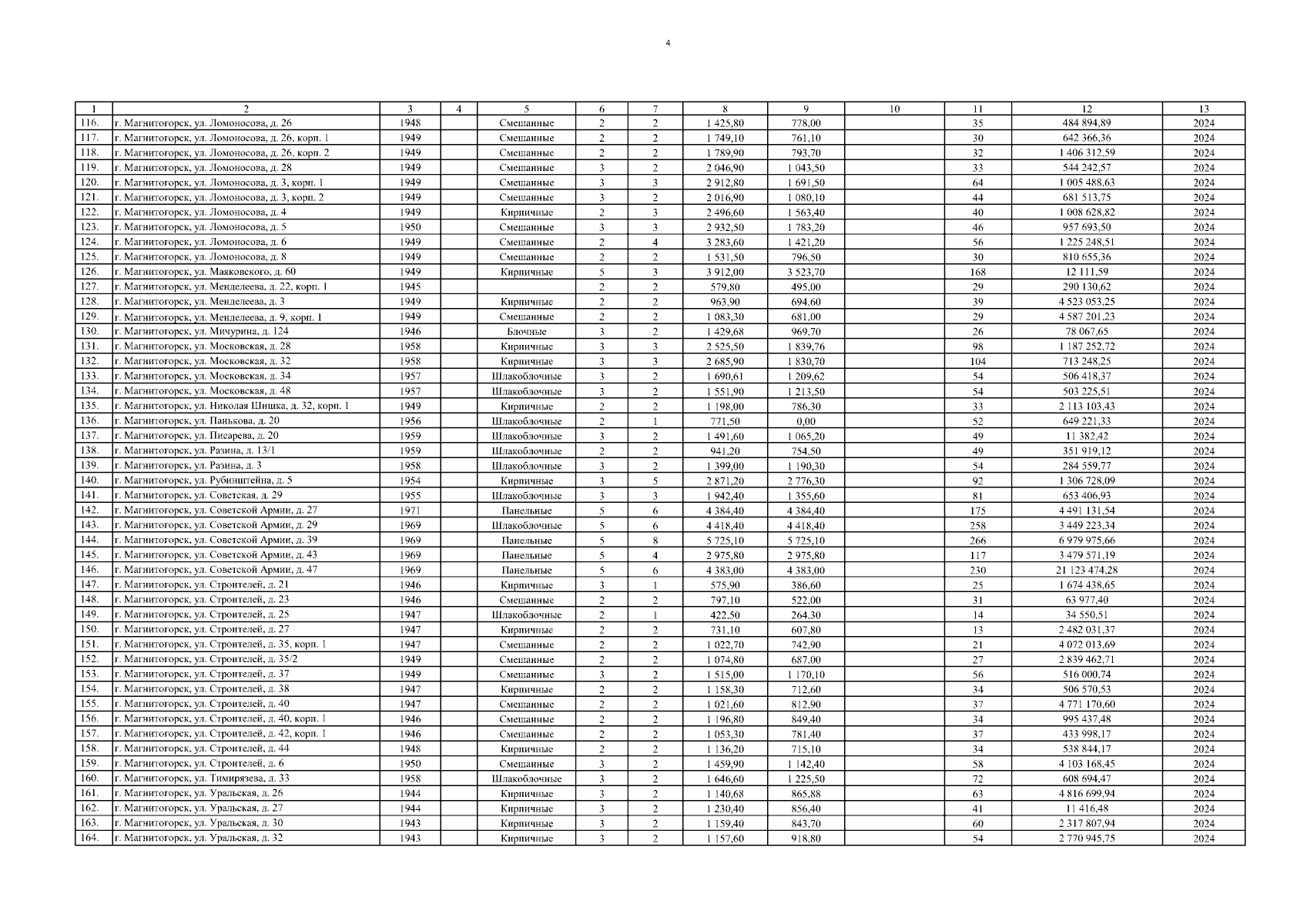 4

| 1 | 2 | 3 | 4 | 5 | 6 | 7 | 8 | 9 | 10 | 11 | 12 | 13 |
|---|---|---|---|---|---|---|---|---|---|---|---|---|
| 116. | г. Магнитогорск, ул. Ломоносова, д. 26 | 1948 | | Смешанные | 2 | 2 | 1 425,80 | 778,00 | | 35 | 484 894,89 | 2024 |
| 117. | г. Магнитогорск, ул. Ломоносова, д. 26, корп. 1 | 1949 | | Смешанные | 2 | 2 | 1 749,10 | 761,10 | | 30 | 642 366,36 | 2024 |
| 118. | г. Магнитогорск, ул. Ломоносова, д. 26, корп. 2 | 1949 | | Смешанные | 2 | 2 | 1 789,90 | 793,70 | | 32 | 1 406 312,59 | 2024 |
| 119. | г. Магнитогорск, ул. Ломоносова, д. 28 | 1949 | | Смешанные | 3 | 2 | 2 046,90 | 1 043,50 | | 33 | 544 242,57 | 2024 |
| 120. | г. Магнитогорск, ул. Ломоносова, д. 3, корп. 1 | 1949 | | Смешанные | 3 | 3 | 2 912,80 | 1 691,50 | | 64 | 1 005 488,63 | 2024 |
| 121. | г. Магнитогорск, ул. Ломоносова, д. 3, корп. 2 | 1949 | | Смешанные | 3 | 2 | 2 016,90 | 1 080,10 | | 44 | 681 513,75 | 2024 |
| 122. | г. Магнитогорск, ул. Ломоносова, д. 4 | 1949 | | Кирпичные | 2 | 3 | 2 496,60 | 1 563,40 | | 40 | 1 008 628,82 | 2024 |
| 123. | г. Магнитогорск, ул. Ломоносова, д. 5 | 1950 | | Смешанные | 3 | 3 | 2 932,50 | 1 783,20 | | 46 | 957 693,50 | 2024 |
| 124. | г. Магнитогорск, ул. Ломоносова, д. 6 | 1949 | | Смешанные | 2 | 4 | 3 283,60 | 1 421,20 | | 56 | 1 225 248,51 | 2024 |
| 125. | г. Магнитогорск, ул. Ломоносова, д. 8 | 1949 | | Смешанные | 2 | 2 | 1 531,50 | 796,50 | | 30 | 810 655,36 | 2024 |
| 126. | г. Магнитогорск, ул. Маяковского, д. 60 | 1949 | | Кирпичные | 5 | 3 | 3 912,00 | 3 523,70 | | 168 | 12 111,59 | 2024 |
| 127. | г. Магнитогорск, ул. Менделеева, д. 22, корп. 1 | 1945 | | | 2 | 2 | 579,80 | 495,00 | | 29 | 290 130,62 | 2024 |
| 128. | г. Магнитогорск, ул. Менделеева, д. 3 | 1949 | | Кирпичные | 2 | 2 | 963,90 | 694,60 | | 39 | 4 523 053,25 | 2024 |
| 129. | г. Магнитогорск, ул. Менделеева, д. 9, корп. 1 | 1949 | | Смешанные | 2 | 2 | 1 083,30 | 681,00 | | 29 | 4 587 201,23 | 2024 |
| 130. | г. Магнитогорск, ул. Мичурина, д. 124 | 1946 | | Блочные | 3 | 2 | 1 429,68 | 969,70 | | 26 | 78 067,65 | 2024 |
| 131. | г. Магнитогорск, ул. Московская, д. 28 | 1958 | | Кирпичные | 3 | 3 | 2 525,50 | 1 839,76 | | 98 | 1 187 252,72 | 2024 |
| 132. | г. Магнитогорск, ул. Московская, д. 32 | 1958 | | Кирпичные | 3 | 3 | 2 685,90 | 1 830,70 | | 104 | 713 248,25 | 2024 |
| 133. | г. Магнитогорск, ул. Московская, д. 34 | 1957 | | Шлакоблочные | 3 | 2 | 1 690,61 | 1 209,62 | | 54 | 506 418,37 | 2024 |
| 134. | г. Магнитогорск, ул. Московская, д. 48 | 1957 | | Шлакоблочные | 3 | 2 | 1 551,90 | 1 213,50 | | 54 | 503 225,51 | 2024 |
| 135. | г. Магнитогорск, ул. Николая Шишка, д. 32, корп. 1 | 1949 | | Кирпичные | 2 | 2 | 1 198,00 | 786,30 | | 33 | 2 113 103,43 | 2024 |
| 136. | г. Магнитогорск, ул. Панькова, д. 20 | 1956 | | Шлакоблочные | 2 | 1 | 771,50 | 0,00 | | 52 | 649 221,33 | 2024 |
| 137. | г. Магнитогорск, ул. Писарева, д. 20 | 1959 | | Шлакоблочные | 3 | 2 | 1 491,60 | 1 065,20 | | 49 | 11 382,42 | 2024 |
| 138. | г. Магнитогорск, ул. Разина, д. 13/1 | 1959 | | Шлакоблочные | 2 | 2 | 941,20 | 754,50 | | 49 | 351 919,12 | 2024 |
| 139. | г. Магнитогорск, ул. Разина, д. 3 | 1958 | | Шлакоблочные | 3 | 2 | 1 399,00 | 1 190,30 | | 54 | 284 559,77 | 2024 |
| 140. | г. Магнитогорск, ул. Рубинштейна, д. 5 | 1954 | | Кирпичные | 3 | 5 | 2 871,20 | 2 776,30 | | 92 | 1 306 728,09 | 2024 |
| 141. | г. Магнитогорск, ул. Советская, д. 29 | 1955 | | Шлакоблочные | 3 | 3 | 1 942,40 | 1 355,60 | | 81 | 653 406,93 | 2024 |
| 142. | г. Магнитогорск, ул. Советской Армии, д. 27 | 1971 | | Панельные | 5 | 6 | 4 384,40 | 4 384,40 | | 175 | 4 491 131,54 | 2024 |
| 143. | г. Магнитогорск, ул. Советской Армии, д. 29 | 1969 | | Шлакоблочные | 5 | 6 | 4 418,40 | 4 418,40 | | 258 | 3 449 223,34 | 2024 |
| 144. | г. Магнитогорск, ул. Советской Армии, д. 39 | 1969 | | Панельные | 5 | 8 | 5 725,10 | 5 725,10 | | 266 | 6 979 975,66 | 2024 |
| 145. | г. Магнитогорск, ул. Советской Армии, д. 43 | 1969 | | Панельные | 5 | 4 | 2 975,80 | 2 975,80 | | 117 | 3 479 571,19 | 2024 |
| 146. | г. Магнитогорск, ул. Советской Армии, д. 47 | 1969 | | Панельные | 5 | 6 | 4 383,00 | 4 383,00 | | 230 | 21 123 474,28 | 2024 |
| 147. | г. Магнитогорск, ул. Строителей, д. 21 | 1946 | | Кирпичные | 3 | 1 | 575,90 | 386,60 | | 25 | 1 674 438,65 | 2024 |
| 148. | г. Магнитогорск, ул. Строителей, д. 23 | 1946 | | Смешанные | 2 | 2 | 797,10 | 522,00 | | 31 | 63 977,40 | 2024 |
| 149. | г. Магнитогорск, ул. Строителей, д. 25 | 1947 | | Шлакоблочные | 2 | 1 | 422,50 | 264,30 | | 14 | 34 550,51 | 2024 |
| 150. | г. Магнитогорск, ул. Строителей, д. 27 | 1947 | | Кирпичные | 2 | 2 | 731,10 | 607,80 | | 13 | 2 482 031,37 | 2024 |
| 151. | г. Магнитогорск, ул. Строителей, д. 35, корп. 1 | 1947 | | Смешанные | 2 | 2 | 1 022,70 | 742,90 | | 21 | 4 072 013,69 | 2024 |
| 152. | г. Магнитогорск, ул. Строителей, д. 35/2 | 1949 | | Смешанные | 2 | 2 | 1 074,80 | 687,00 | | 27 | 2 839 462,71 | 2024 |
| 153. | г. Магнитогорск, ул. Строителей, д. 37 | 1949 | | Смешанные | 3 | 2 | 1 515,00 | 1 170,10 | | 56 | 516 000,74 | 2024 |
| 154. | г. Магнитогорск, ул. Строителей, д. 38 | 1947 | | Кирпичные | 2 | 2 | 1 158,30 | 712,60 | | 34 | 506 570,53 | 2024 |
| 155. | г. Магнитогорск, ул. Строителей, д. 40 | 1947 | | Смешанные | 2 | 2 | 1 021,60 | 812,90 | | 37 | 4 771 170,60 | 2024 |
| 156. | г. Магнитогорск, ул. Строителей, д. 40, корп. 1 | 1946 | | Смешанные | 2 | 2 | 1 196,80 | 849,40 | | 34 | 995 437,48 | 2024 |
| 157. | г. Магнитогорск, ул. Строителей, д. 42, корп. 1 | 1946 | | Смешанные | 2 | 2 | 1 053,30 | 781,40 | | 37 | 433 998,17 | 2024 |
| 158. | г. Магнитогорск, ул. Строителей, д. 44 | 1948 | | Кирпичные | 2 | 2 | 1 136,20 | 715,10 | | 34 | 538 844,17 | 2024 |
| 159. | г. Магнитогорск, ул. Строителей, д. 6 | 1950 | | Смешанные | 3 | 2 | 1 459,90 | 1 142,40 | | 58 | 4 103 168,45 | 2024 |
| 160. | г. Магнитогорск, ул. Тимирязева, д. 33 | 1958 | | Шлакоблочные | 3 | 2 | 1 646,60 | 1 225,50 | | 72 | 608 694,47 | 2024 |
| 161. | г. Магнитогорск, ул. Уральская, д. 26 | 1944 | | Кирпичные | 3 | 2 | 1 140,68 | 865,88 | | 63 | 4 816 699,94 | 2024 |
| 162. | г. Магнитогорск, ул. Уральская, д. 27 | 1944 | | Кирпичные | 3 | 2 | 1 230,40 | 856,40 | | 41 | 11 416,48 | 2024 |
| 163. | г. Магнитогорск, ул. Уральская, д. 30 | 1943 | | Кирпичные | 3 | 2 | 1 159,40 | 843,70 | | 60 | 2 317 807,94 | 2024 |
| 164. | г. Магнитогорск, ул. Уральская, д. 32 | 1943 | | Кирпичные | 3 | 2 | 1 157,60 | 918,80 | | 54 | 2 770 945,75 | 2024 |